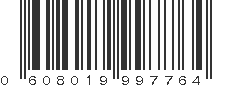 0 608019 997764